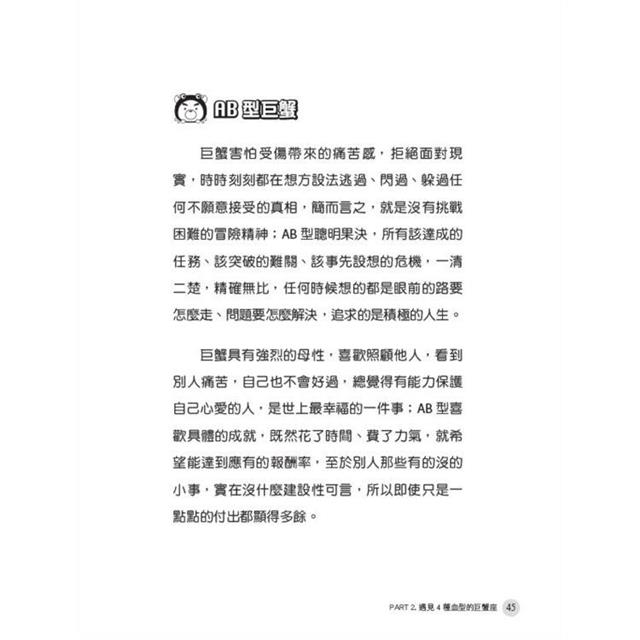 AB 型巨蟹

巨蟹害怕受傷帶來的痛苦感，拒絕面對現實，時時刻刻都在想方設法逃過、閃過、躲過任何不願意接受的真相，簡而言之，就是沒有挑戰困難的冒險精神；AB 型聰明果決，所有該達成的任務、該突破的難關、該事先設想的危機，一清二楚，精確無比，任何時候想的都是眼前的路要怎麼走、問題要怎麼解決，追求的是積極的人生。

巨蟹具有強烈的母性，喜歡照顧他人，看到別人痛苦，自己也不會好過，總覺得有能力保護自己心愛的人，是世上最幸福的一件事；AB 型喜歡具體的成就，既然花了時間、費了力氣，就希望能達到應有的報酬率，至於別人那些有的沒的小事，實在沒什麼建設性可言，所以即使只是一點點的付出都顯得多餘。

PART 2. 遇見 4 種血型的巨蟹座 45